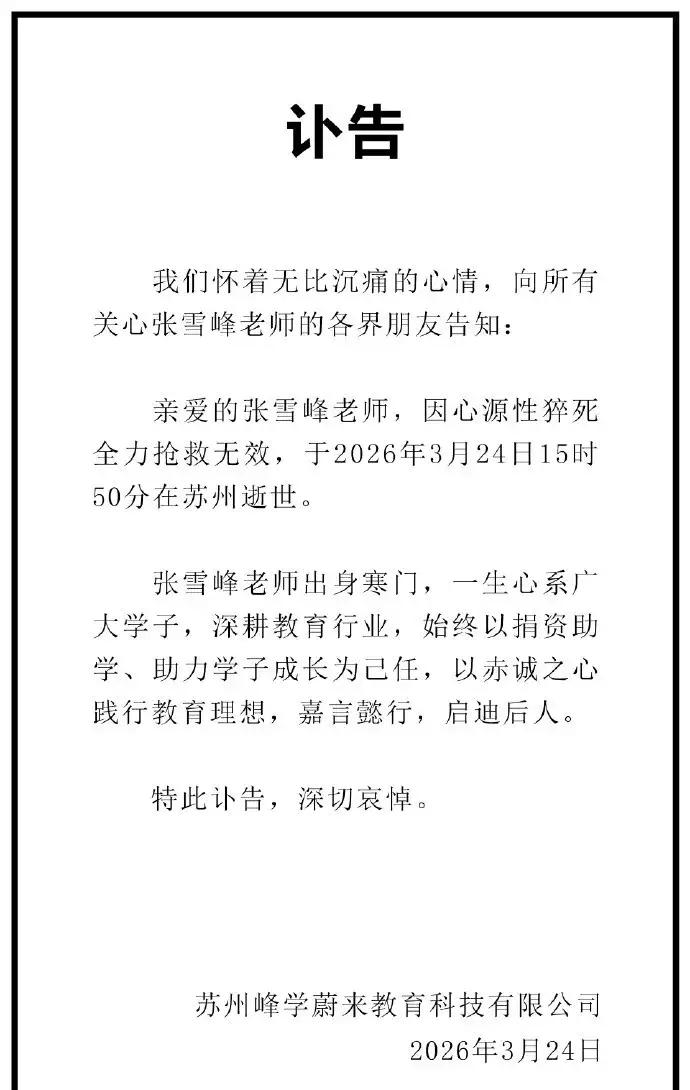 讣告

我们怀着无比沉痛的心情，向所有关心张雪峰老师的各界朋友告知：

亲爱的张雪峰老师，因心源性猝死全力抢救无效，于2026年3月24日15时50分在苏州逝世。

张雪峰老师出身寒门，一生心系广大学子，深耕教育行业，始终以捐资助学、助力学子成长为己任，以赤诚之心践行教育理想，嘉言懿行，启迪后人。

特此讣告，深切哀悼。

苏州峰学蔚来教育科技有限公司
2026年3月24日